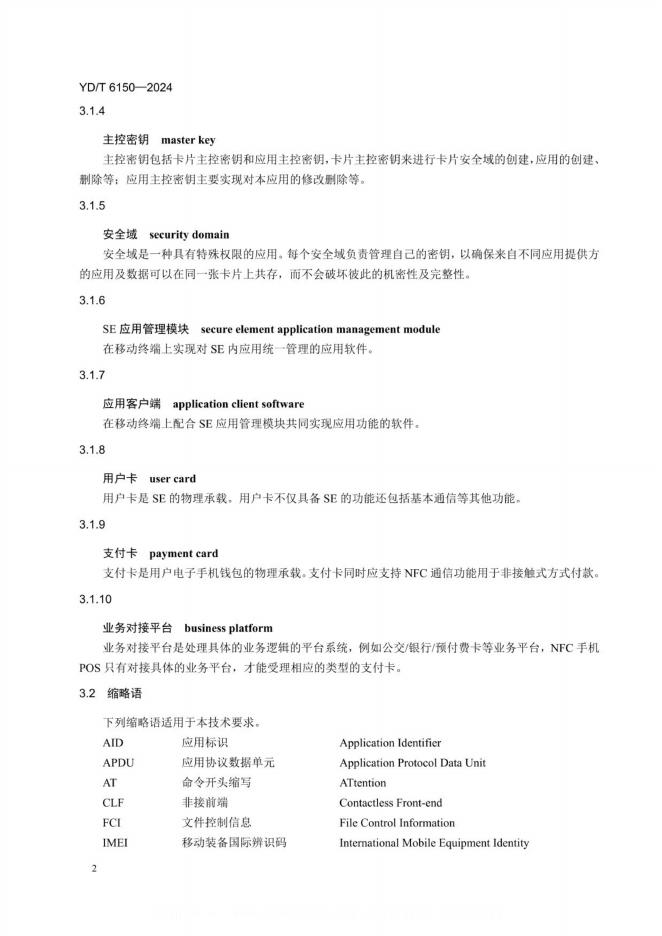 YD/T 6150—2024

3.1.4

主控密钥 master key

主控密钥包括卡片主控密钥和应用主控密钥,卡片主控密钥来进行卡片安全域的创建,应用的创建、删除等;应用主控密钥主要实现对本应用的修改删除等。

3.1.5

安全域 security domain

安全域是一种具有特殊权限的应用。每个安全域负责管理自己的密钥,以确保来自不同应用提供方的应用及数据可以在同一张卡片上共存,而不会破坏彼此的机密性及完整性。

3.1.6

SE 应用管理模块 secure element application management module

在移动终端上实现对 SE 内应用统一管理的应用软件。

3.1.7

应用客户端 application client software

在移动终端上配合 SE 应用管理模块共同实现应用功能的软件。

3.1.8

用户卡 user card

用户卡是 SE 的物理承载。用户卡不仅具备 SE 的功能还包括基本通信等其他功能。

3.1.9

支付卡 payment card

支付卡是用户电子手机钱包的物理承载。支付卡同时应支持 NFC 通信功能用于非接触式方式付款。

3.1.10

业务对接平台 business platform

业务对接平台是处理具体的业务逻辑的平台系统,例如公交/银行/预付费卡等业务平台,NFC 手机 POS 只有对接具体的业务平台,才能受理相应的类型的支付卡。

3.2 缩略语

下列缩略语适用于本技术要求。

| AID | 应用标识 | Application Identifier |
|---|---|---|
| APDU | 应用协议数据单元 | Application Protocol Data Unit |
| AT | 命令开头缩写 | ATtention |
| CLF | 非接前端 | Contactless Front-end |
| FCI | 文件控制信息 | File Control Information |
| IMEI | 移动装备国际辨识码 | International Mobile Equipment Identity |

2